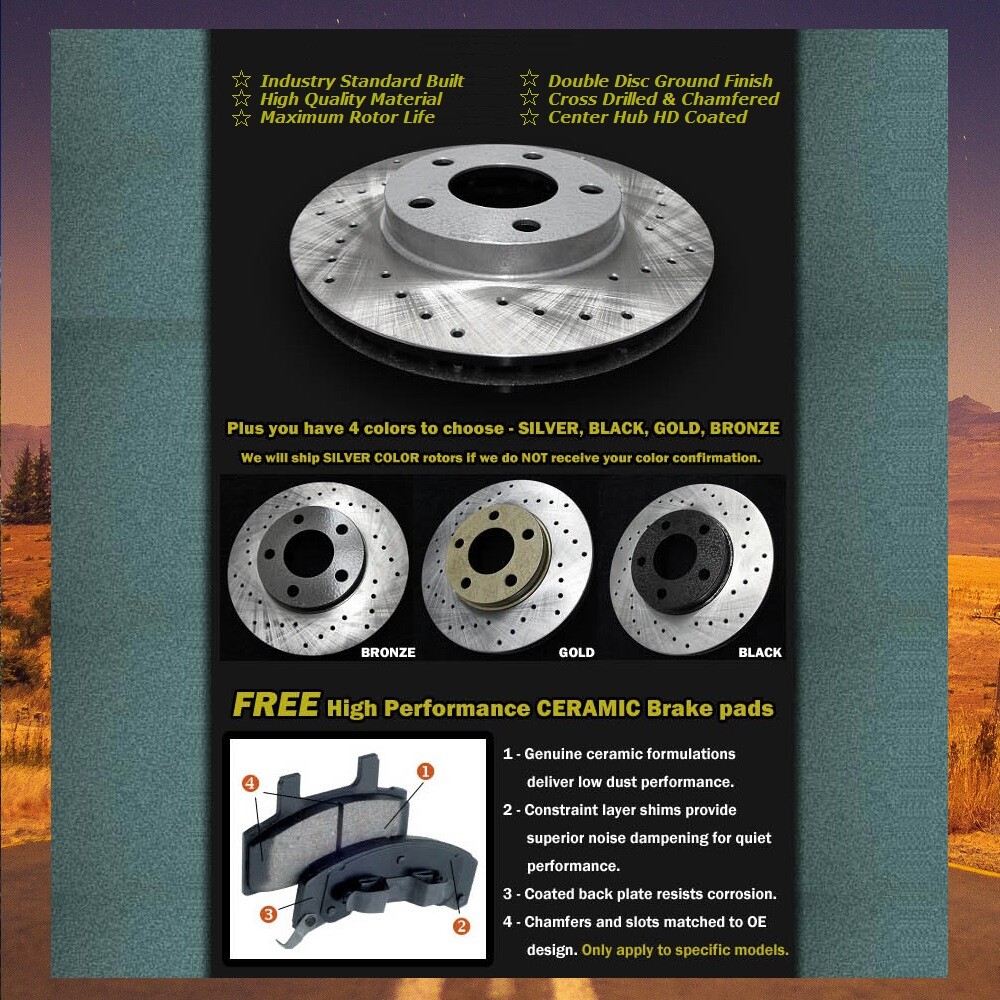 ☆ Industry Standard Built
☆ High Quality Material
☆ Maximum Rotor Life

☆ Double Disc Ground Finish
☆ Cross Drilled & Chamfered
☆ Center Hub HD Coated

Plus you have 4 colors to choose - SILVER, BLACK, GOLD, BRONZE

We will ship SILVER COLOR rotors if we do NOT receive your color confirmation.

BRONZE

GOLD

BLACK

FREE High Performance CERAMIC Brake pads

4

1

3

2

1 - Genuine ceramic formulations deliver low dust performance.

2 - Constraint layer shims provide superior noise dampening for quiet performance.

3 - Coated back plate resists corrosion.

4 - Chamfers and slots matched to OE design. Only apply to specific models.